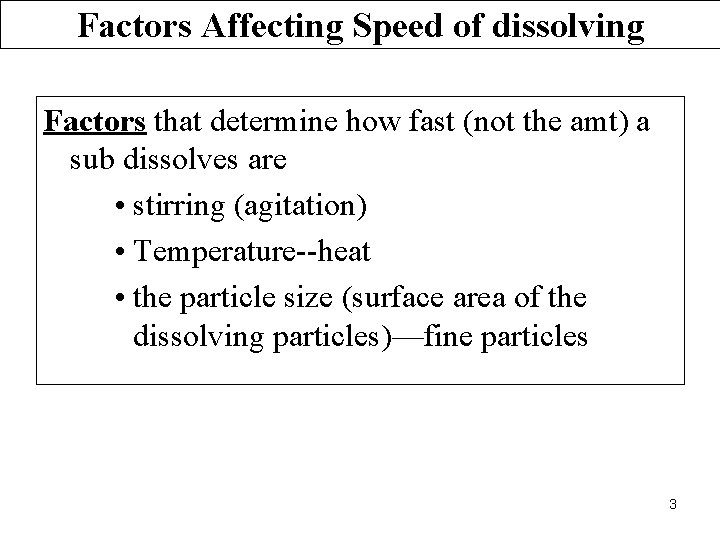 Factors Affecting Speed of dissolving

Factors that determine how fast (not the amt) a sub dissolves are

• stirring (agitation)
• Temperature--heat
• the particle size (surface area of the dissolving particles)—fine particles

3